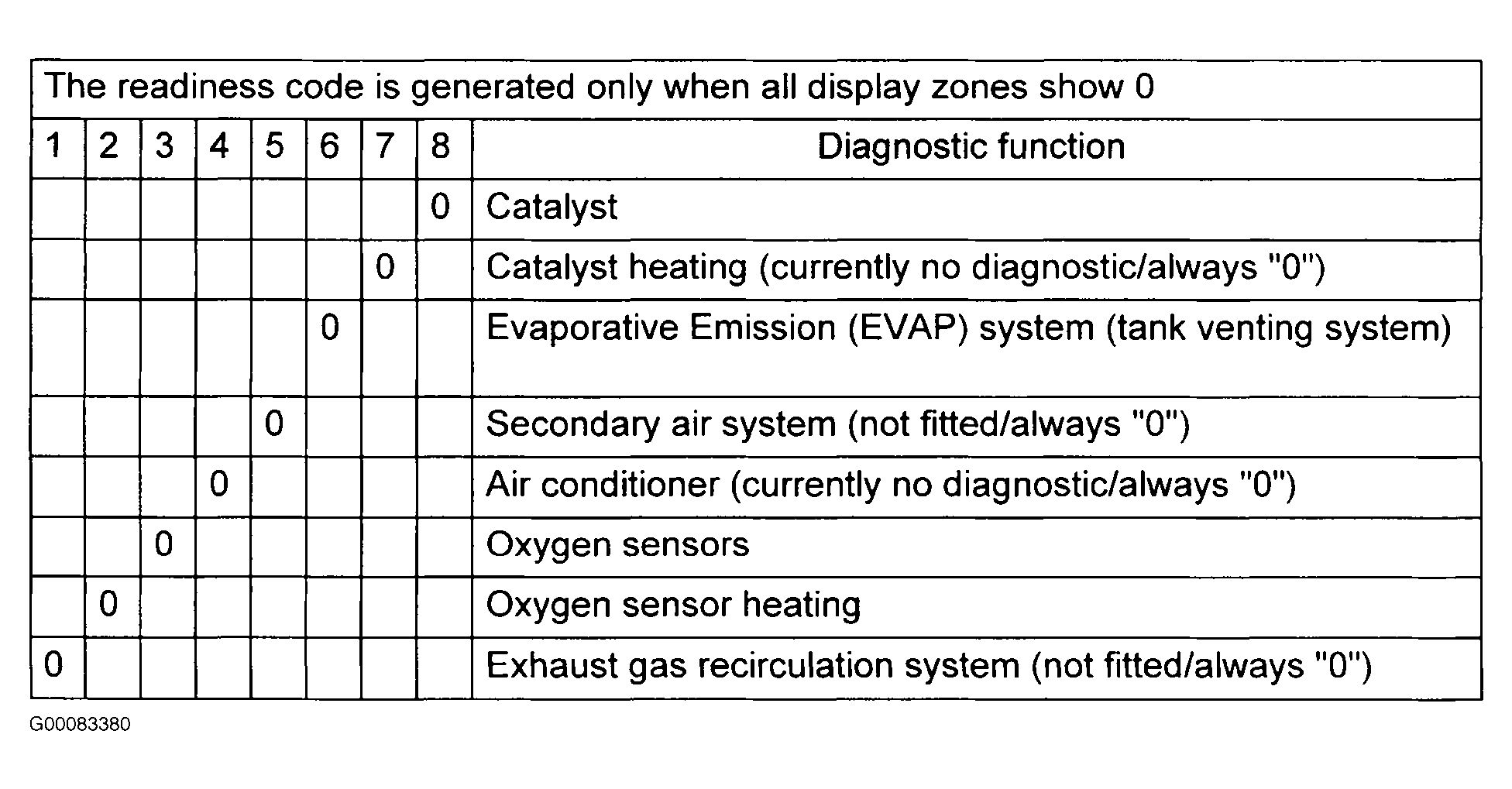 The readiness code is generated only when all display zones show 0

| 1 | 2 | 3 | 4 | 5 | 6 | 7 | 8 | Diagnostic function |
|---|---|---|---|---|---|---|---|---|
| | | | | | | | 0 | Catalyst |
| | | | | | | 0 | | Catalyst heating (currently no diagnostic/always "0") |
| | | | | | 0 | | | Evaporative Emission (EVAP) system (tank venting system) |
| | | | | 0 | | | | Secondary air system (not fitted/always "0") |
| | | | 0 | | | | | Air conditioner (currently no diagnostic/always "0") |
| | | 0 | | | | | | Oxygen sensors |
| | 0 | | | | | | | Oxygen sensor heating |
| 0 | | | | | | | | Exhaust gas recirculation system (not fitted/always "0") |

G00083380